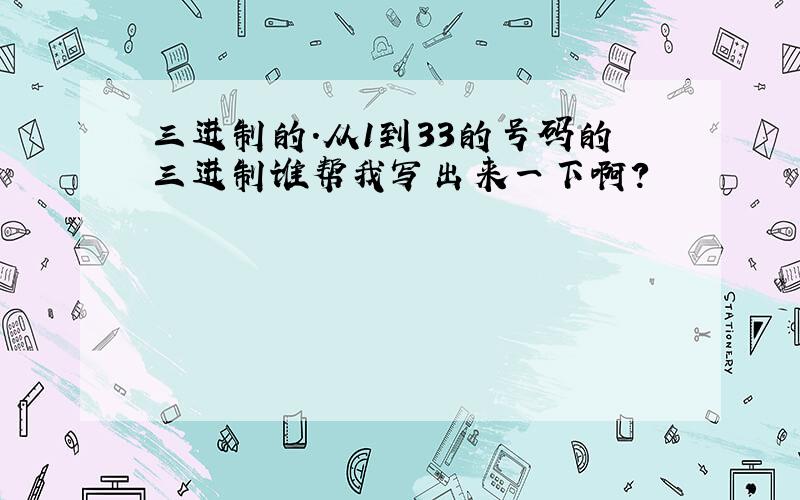 三进制的.从1到33的号码的三进制谁帮我写出来一下啊?

STATIONERY